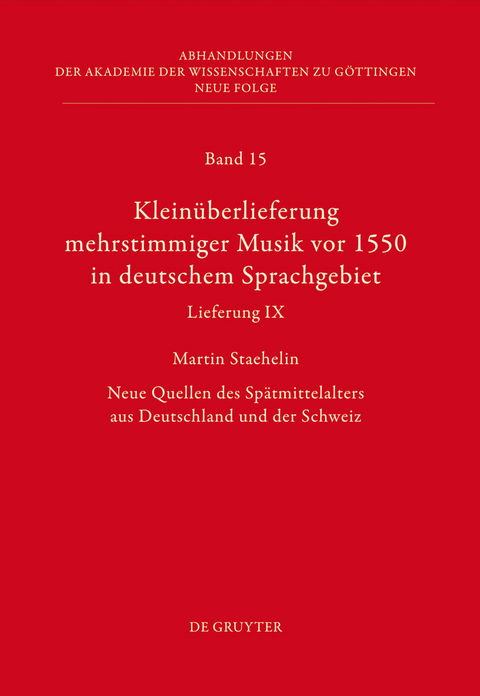 ABHANDLUNGEN
DER AKADEMIE DER WISSENSCHAFTEN ZU GÖTTINGEN
NEUE FOLGE

Band 15

Kleinüberlieferung mehrstimmiger Musik vor 1550 in deutschem Sprachgebiet

Lieferung IX

Martin Staehelin

Neue Quellen des Spätmittelalters aus Deutschland und der Schweiz

DE GRUYTER